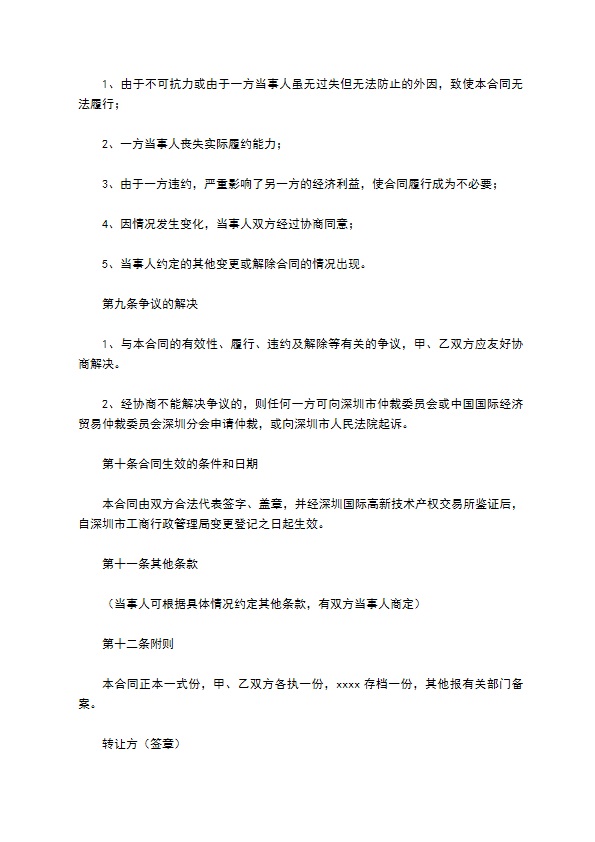 1、由于不可抗力或由于一方当事人虽无过失但无法防止的外因，致使本合同无法履行；

2、一方当事人丧失实际履约能力；

3、由于一方违约，严重影响了另一方的经济利益，使合同履行成为不必要；

4、因情况发生变化，当事人双方经过协商同意；

5、当事人约定的其他变更或解除合同的情况出现。

第九条争议的解决

1、与本合同的有效性、履行、违约及解除等有关的争议，甲、乙双方应友好协商解决。

2、经协商不能解决争议的，则任何一方可向深圳市仲裁委员会或中国国际经济贸易仲裁委员会深圳分会申请仲裁，或向深圳市人民法院起诉。

第十条合同生效的条件和日期

本合同由双方合法代表签字、盖章，并经深圳国际高新技术产权交易所鉴证后，自深圳市工商行政管理局变更登记之日起生效。

第十一条其他条款

（当事人可根据具体情况约定其他条款，有双方当事人商定）

第十二条附则

本合同正本一式份，甲、乙双方各执一份，xxxx 存档一份，其他报有关部门备案。

转让方（签章）